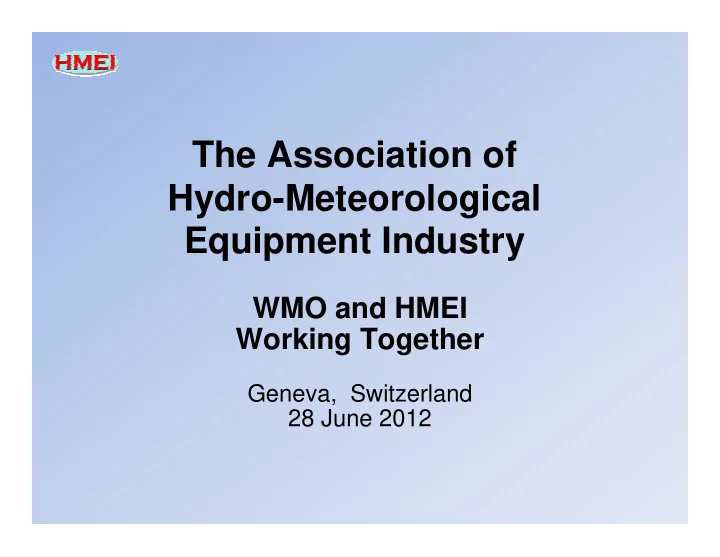 HMEI

The Association of Hydro-Meteorological Equipment Industry

WMO and HMEI Working Together

Geneva, Switzerland
28 June 2012